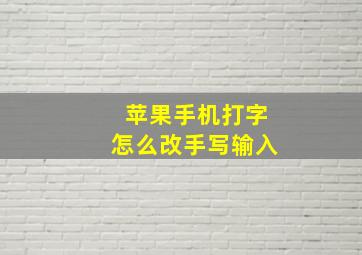 苹果手机打字
怎么改手写输入